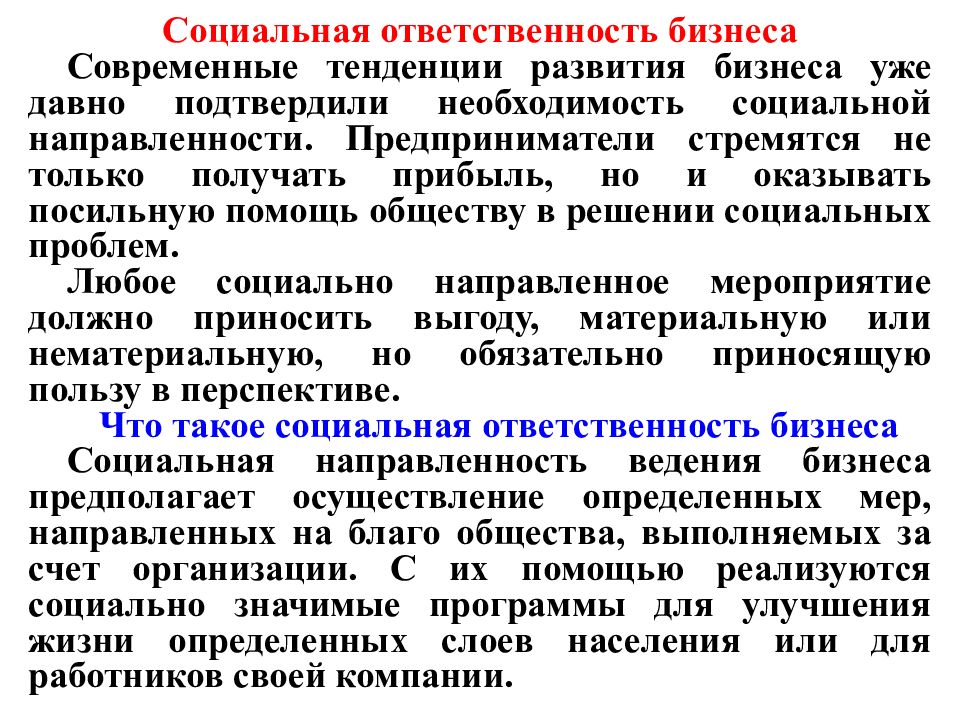 Социальная ответственность бизнеса

Современные тенденции развития бизнеса уже давно подтвердили необходимость социальной направленности. Предприниматели стремятся не только получать прибыль, но и оказывать посильную помощь обществу в решении социальных проблем.

Любое социально направленное мероприятие должно приносить выгоду, материальную или нематериальную, но обязательно приносящую пользу в перспективе.

Что такое социальная ответственность бизнеса

Социальная направленность ведения бизнеса предполагает осуществление определенных мер, направленных на благо общества, выполняемых за счет организации. С их помощью реализуются социально значимые программы для улучшения жизни определенных слоев населения или для работников своей компании.